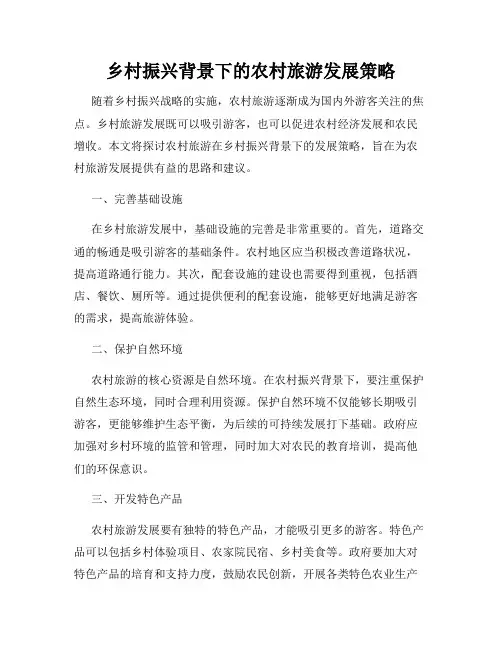 乡村振兴背景下的农村旅游发展策略

随着乡村振兴战略的实施，农村旅游逐渐成为国内外游客关注的焦点。乡村旅游发展既可以吸引游客，也可以促进农村经济发展和农民增收。本文将探讨农村旅游在乡村振兴背景下的发展策略，旨在为农村旅游发展提供有益的思路和建议。

一、完善基础设施

在乡村旅游发展中，基础设施的完善是非常重要的。首先，道路交通的畅通是吸引游客的基础条件。农村地区应当积极改善道路状况，提高道路通行能力。其次，配套设施的建设也需要得到重视，包括酒店、餐饮、厕所等。通过提供便利的配套设施，能够更好地满足游客的需求，提高旅游体验。

二、保护自然环境

农村旅游的核心资源是自然环境。在农村振兴背景下，要注重保护自然生态环境，同时合理利用资源。保护自然环境不仅能够长期吸引游客，更能够维护生态平衡，为后续的可持续发展打下基础。政府应加强对乡村环境的监管和管理，同时加大对农民的教育培训，提高他们的环保意识。

三、开发特色产品

农村旅游发展要有独特的特色产品，才能吸引更多的游客。特色产品可以包括乡村体验项目、农家院民宿、乡村美食等。政府要加大对特色产品的培育和支持力度，鼓励农民创新，开展各类特色农业生产